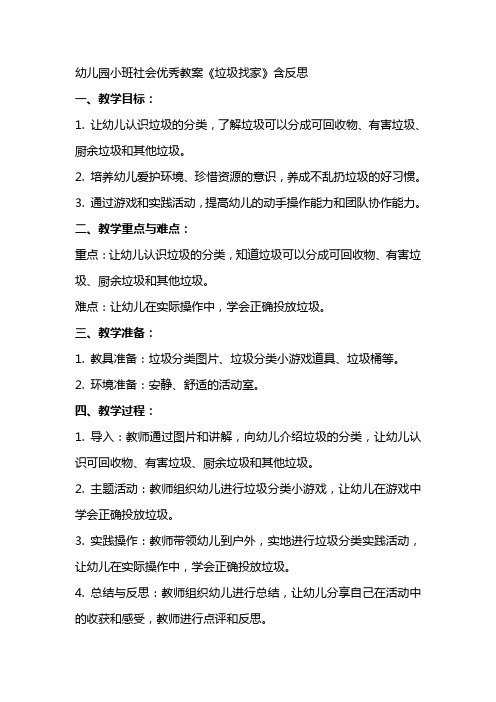 幼儿园小班社会优秀教案《垃圾找家》含反思

一、教学目标：

1. 让幼儿认识垃圾的分类，了解垃圾可以分成可回收物、有害垃圾、厨余垃圾和其他垃圾。

2. 培养幼儿爱护环境、珍惜资源的意识，养成不乱扔垃圾的好习惯。

3. 通过游戏和实践活动，提高幼儿的动手操作能力和团队协作能力。

二、教学重点与难点：

重点：让幼儿认识垃圾的分类，知道垃圾可以分成可回收物、有害垃圾、厨余垃圾和其他垃圾。

难点：让幼儿在实际操作中，学会正确投放垃圾。

三、教学准备：

1. 教具准备：垃圾分类图片、垃圾分类小游戏道具、垃圾桶等。

2. 环境准备：安静、舒适的活动室。

四、教学过程：

1. 导入：教师通过图片和讲解，向幼儿介绍垃圾的分类，让幼儿认识可回收物、有害垃圾、厨余垃圾和其他垃圾。

2. 主题活动：教师组织幼儿进行垃圾分类小游戏，让幼儿在游戏中学会正确投放垃圾。

3. 实践操作：教师带领幼儿到户外，实地进行垃圾分类实践活动，让幼儿在实际操作中，学会正确投放垃圾。

4. 总结与反思：教师组织幼儿进行总结，让幼儿分享自己在活动中的收获和感受，教师进行点评和反思。